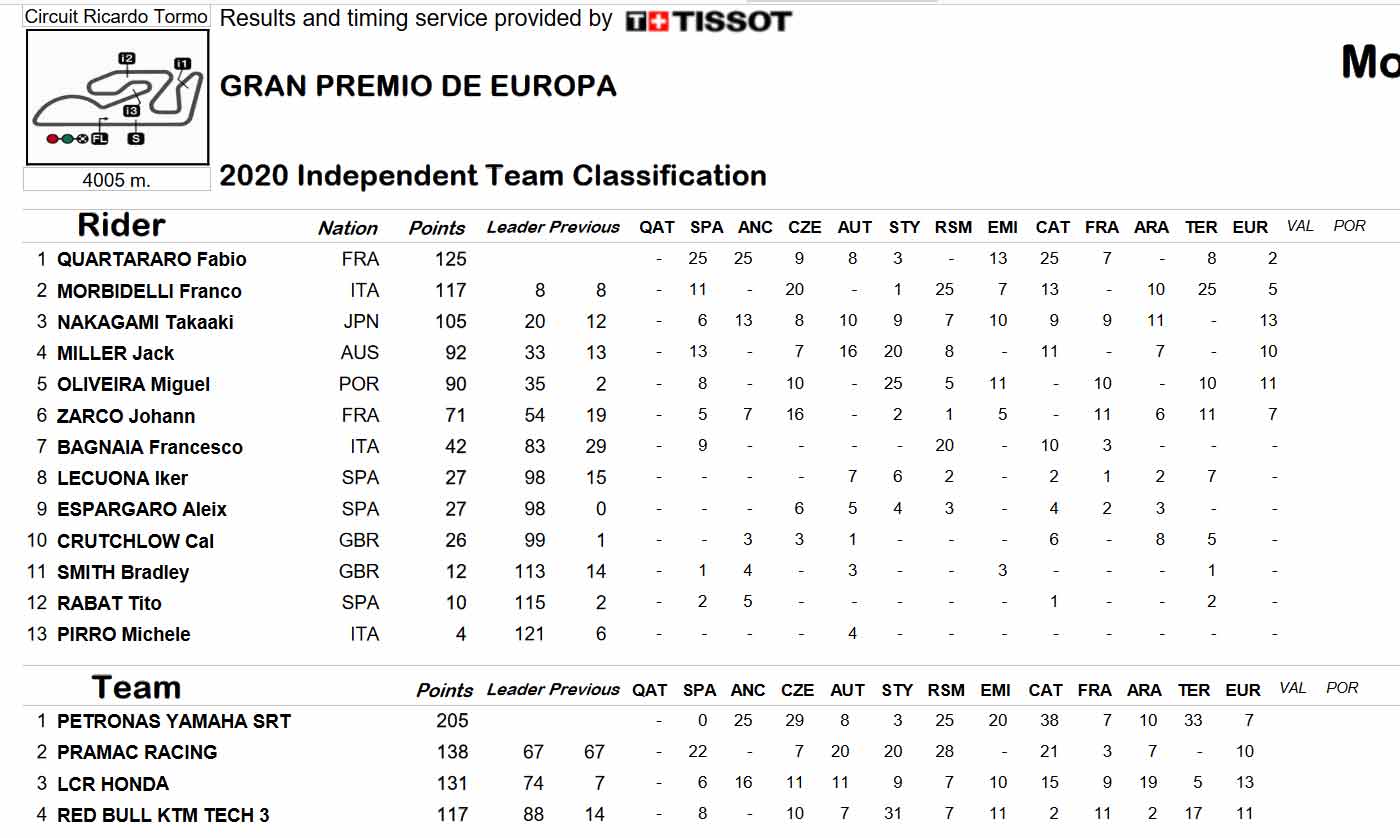 Circuit Ricardo Tormo

I2 I1 I3 FL S

4005 m.

Results and timing service provided by TISSOT

GRAN PREMIO DE EUROPA

Mo

2020 Independent Team Classification

| | Rider | Nation | Points | Leader | Previous | QAT | SPA | ANC | CZE | AUT | STY | RSM | EMI | CAT | FRA | ARA | TER | EUR | VAL | POR |
|---|---|---|---|---|---|---|---|---|---|---|---|---|---|---|---|---|---|---|---|---|
| 1 | QUARTARARO Fabio | FRA | 125 | | | - | 25 | 25 | 9 | 8 | 3 | - | 13 | 25 | 7 | - | 8 | 2 | | |
| 2 | MORBIDELLI Franco | ITA | 117 | 8 | 8 | - | 11 | - | 20 | - | 1 | 25 | 7 | 13 | - | 10 | 25 | 5 | | |
| 3 | NAKAGAMI Takaaki | JPN | 105 | 20 | 12 | - | 6 | 13 | 8 | 10 | 9 | 7 | 10 | 9 | 9 | 11 | - | 13 | | |
| 4 | MILLER Jack | AUS | 92 | 33 | 13 | - | 13 | - | 7 | 16 | 20 | 8 | - | 11 | - | 7 | - | 10 | | |
| 5 | OLIVEIRA Miguel | POR | 90 | 35 | 2 | - | 8 | - | 10 | - | 25 | 5 | 11 | - | 10 | - | 10 | 11 | | |
| 6 | ZARCO Johann | FRA | 71 | 54 | 19 | - | 5 | 7 | 16 | - | 2 | 1 | 5 | - | 11 | 6 | 11 | 7 | | |
| 7 | BAGNAIA Francesco | ITA | 42 | 83 | 29 | - | 9 | - | - | - | - | 20 | - | 10 | 3 | - | - | - | | |
| 8 | LECUONA Iker | SPA | 27 | 98 | 15 | - | - | - | - | 7 | 6 | 2 | - | 2 | 1 | 2 | 7 | - | | |
| 9 | ESPARGARO Aleix | SPA | 27 | 98 | 0 | - | - | - | 6 | 5 | 4 | 3 | - | 4 | 2 | 3 | - | - | | |
| 10 | CRUTCHLOW Cal | GBR | 26 | 99 | 1 | - | - | 3 | 3 | 1 | - | - | - | 6 | - | 8 | 5 | - | | |
| 11 | SMITH Bradley | GBR | 12 | 113 | 14 | - | 1 | 4 | - | 3 | - | - | 3 | - | - | - | 1 | - | | |
| 12 | RABAT Tito | SPA | 10 | 115 | 2 | - | 2 | 5 | - | - | - | - | - | 1 | - | - | 2 | - | | |
| 13 | PIRRO Michele | ITA | 4 | 121 | 6 | - | - | - | - | 4 | - | - | - | - | - | - | - | - | | |

| | Team | Points | Leader | Previous | QAT | SPA | ANC | CZE | AUT | STY | RSM | EMI | CAT | FRA | ARA | TER | EUR | VAL | POR |
|---|---|---|---|---|---|---|---|---|---|---|---|---|---|---|---|---|---|---|---|
| 1 | PETRONAS YAMAHA SRT | 205 | | | - | 0 | 25 | 29 | 8 | 3 | 25 | 20 | 38 | 7 | 10 | 33 | 7 | | |
| 2 | PRAMAC RACING | 138 | 67 | 67 | - | 22 | - | 7 | 20 | 20 | 28 | - | 21 | 3 | 7 | - | 10 | | |
| 3 | LCR HONDA | 131 | 74 | 7 | - | 6 | 16 | 11 | 11 | 9 | 7 | 10 | 15 | 9 | 19 | 5 | 13 | | |
| 4 | RED BULL KTM TECH 3 | 117 | 88 | 14 | - | 8 | - | 10 | 7 | 31 | 7 | 11 | 2 | 11 | 2 | 17 | 11 | | |